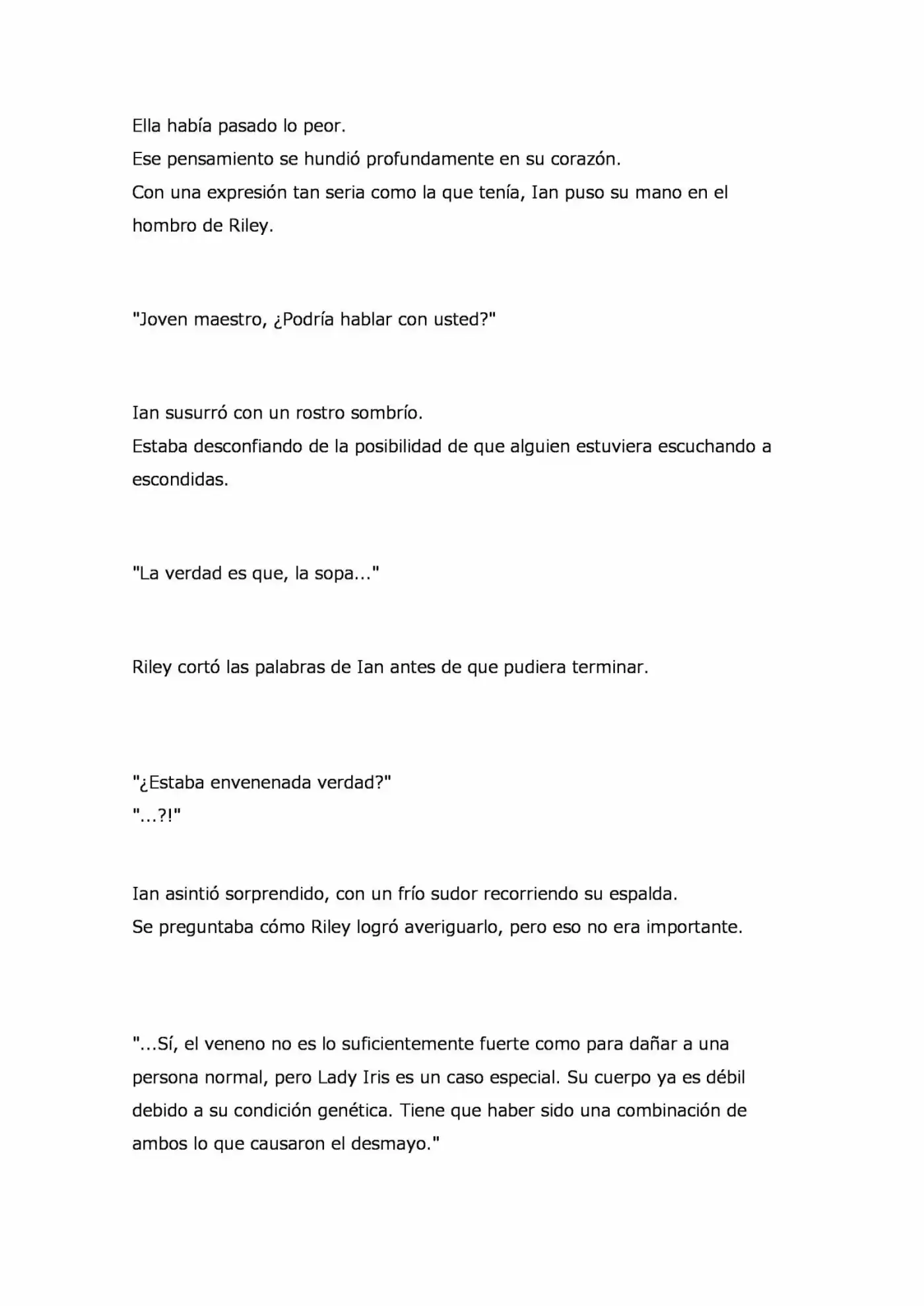 Ella había pasado lo peor.

Ese pensamiento se hundió profundamente en su corazón.

Con una expresión tan seria como la que tenía, Ian puso su mano en el hombro de Riley.

"Joven maestro, ¿Podría hablar con usted?"

Ian susurró con un rostro sombrío.

Estaba desconfiando de la posibilidad de que alguien estuviera escuchando a escondidas.

"La verdad es que, la sopa..."

Riley cortó las palabras de Ian antes de que pudiera terminar.

"¿Estaba envenenada verdad?"

"...?!"

Ian asintió sorprendido, con un frío sudor recorriendo su espalda.

Se preguntaba cómo Riley logró averiguarlo, pero eso no era importante.

"...Sí, el veneno no es lo suficientemente fuerte como para dañar a una persona normal, pero Lady Iris es un caso especial. Su cuerpo ya es débil debido a su condición genética. Tiene que haber sido una combinación de ambos lo que causaron el desmayo."